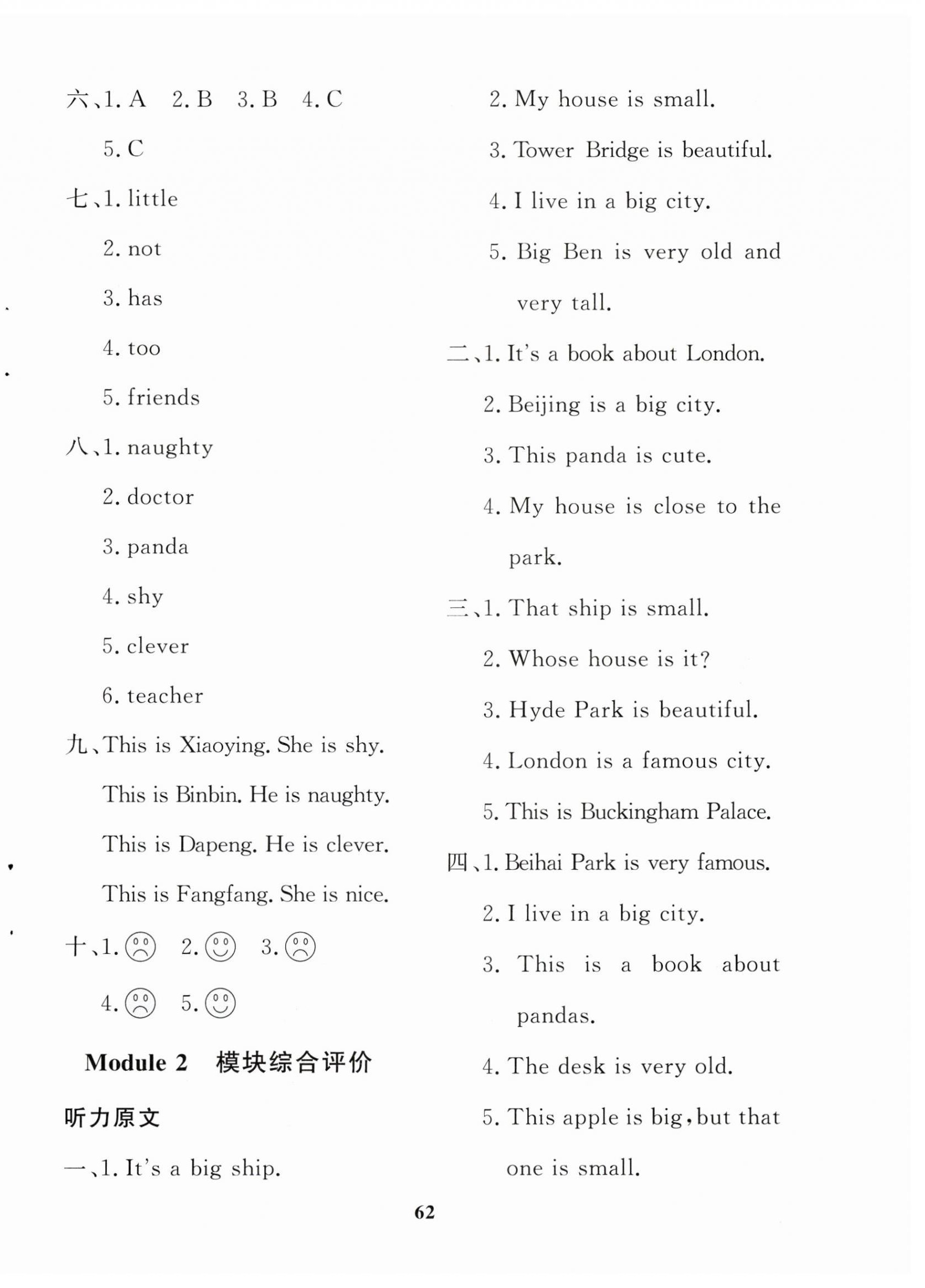 六、1. A 2. B 3. B 4. C

5. C

七、1. little

2. not

3. has

4. too

5. friends

八、1. naughty

2. doctor

3. panda

4. shy

5. clever

6. teacher

九、This is Xiaoying. She is shy.

This is Binbin. He is naughty.

This is Dapeng. He is clever.

This is Fangfang. She is nice.

十、1. ☹ 2. ☺ 3. ☹

4. ☹ 5. ☺

Module 2 模块综合评价

听力原文

一、1. It's a big ship.

2. My house is small.

3. Tower Bridge is beautiful.

4. I live in a big city.

5. Big Ben is very old and very tall.

二、1. It's a book about London.

2. Beijing is a big city.

3. This panda is cute.

4. My house is close to the park.

三、1. That ship is small.

2. Whose house is it?

3. Hyde Park is beautiful.

4. London is a famous city.

5. This is Buckingham Palace.

四、1. Beihai Park is very famous.

2. I live in a big city.

3. This is a book about pandas.

4. The desk is very old.

5. This apple is big, but that one is small.

62